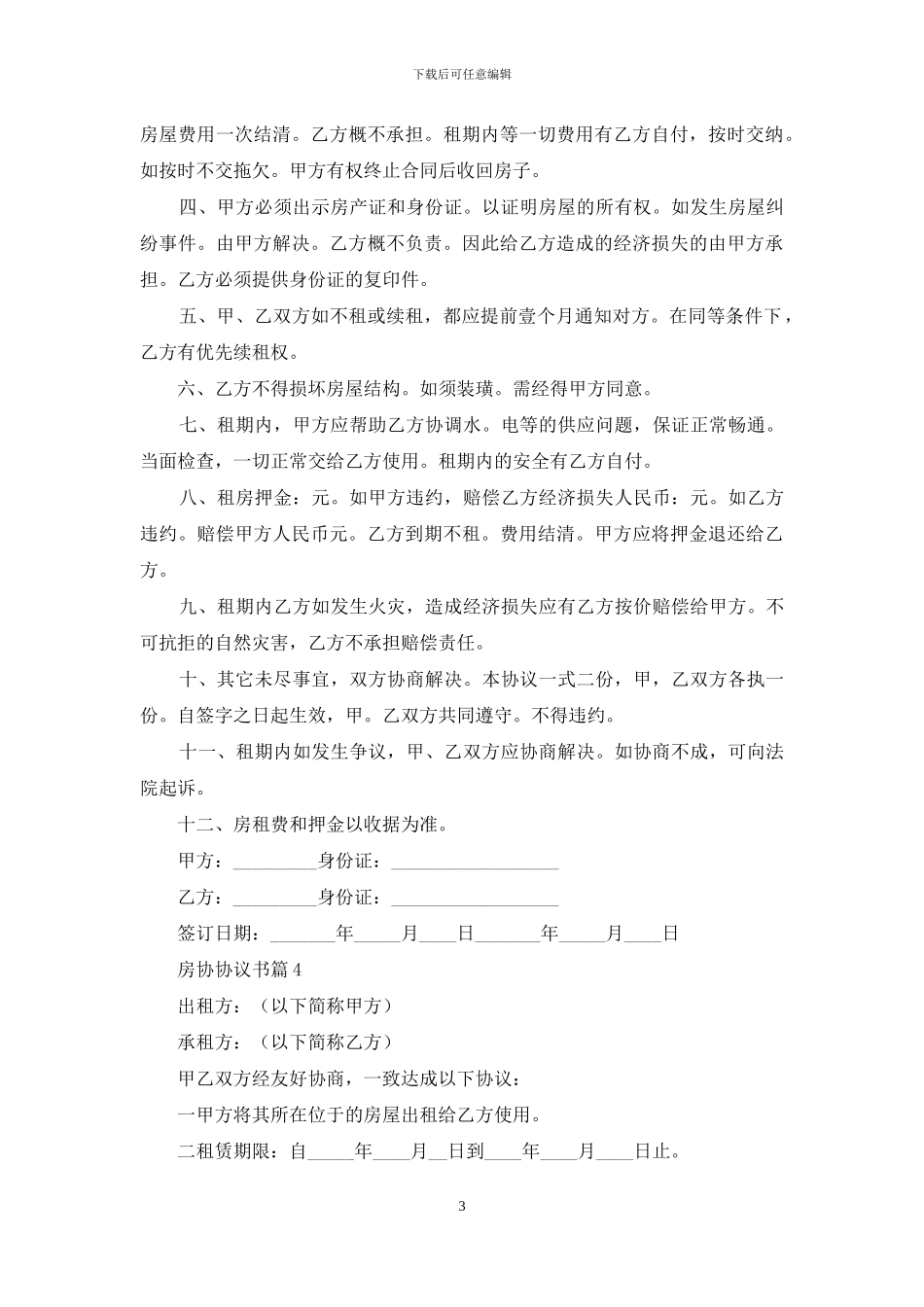 下载后可任意编辑

房屋费用一次结清。乙方概不承担。租期内等一切费用有乙方自付，按时交纳。如按时不交拖欠。甲方有权终止合同后收回房子。

四、甲方必须出示房产证和身份证。以证明房屋的所有权。如发生房屋纠纷事件。由甲方解决。乙方概不负责。因此给乙方造成的经济损失的由甲方承担。乙方必须提供身份证的复印件。

五、甲、乙双方如不租或续租，都应提前壹个月通知对方。在同等条件下，乙方有优先续租权。

六、乙方不得损坏房屋结构。如须装璜。需经得甲方同意。

七、租期内，甲方应帮助乙方协调水。电等的供应问题，保证正常畅通。当面检查，一切正常交给乙方使用。租期内的安全有乙方自付。

八、租房押金：元。如甲方违约，赔偿乙方经济损失人民币：元。如乙方违约。赔偿甲方人民币元。乙方到期不租。费用结清。甲方应将押金退还给乙方。

九、租期内乙方如发生火灾，造成经济损失应有乙方按价赔偿给甲方。不可抗拒的自然灾害，乙方不承担赔偿责任。

十、其它未尽事宜，双方协商解决。本协议一式二份，甲，乙双方各执一份。自签字之日起生效，甲。乙双方共同遵守。不得违约。

十一、租期内如发生争议，甲、乙双方应协商解决。如协商不成，可向法院起诉。

十二、房租费和押金以收据为准。

甲方：_________身份证：__________________

乙方：_________身份证：__________________

签订日期：_______年_____月____日_______年_____月____日

房协协议书篇 4

出租方：（以下简称甲方）

承租方：（以下简称乙方）

甲乙双方经友好协商，一致达成以下协议：

一甲方将其所在位于的房屋出租给乙方使用。

二租赁期限：自_____年____月__日到____年____月____日止。

3